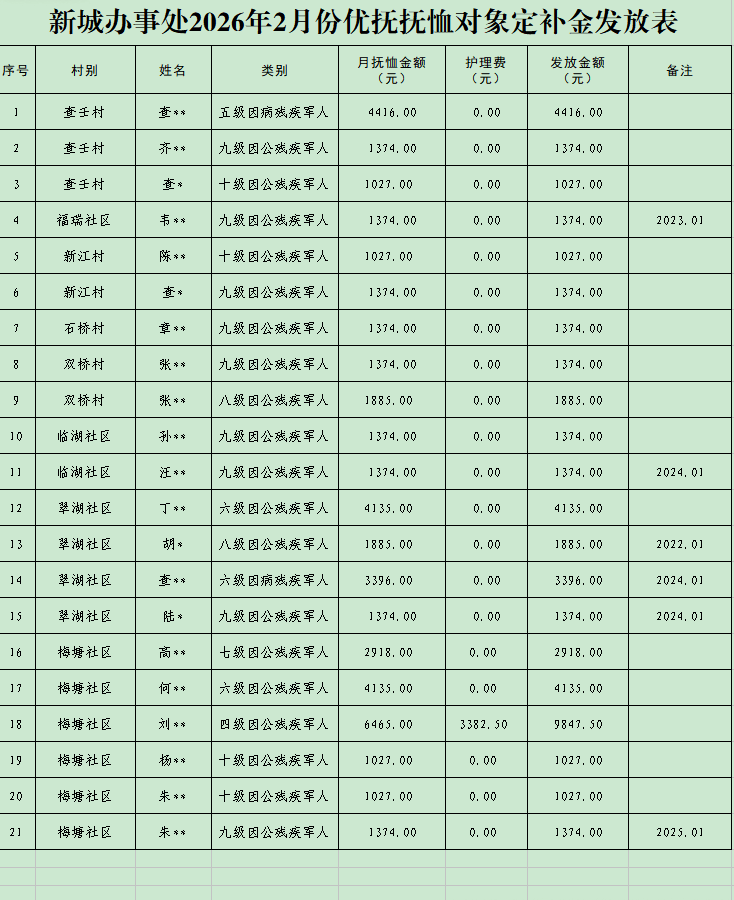 新城办事处2026年2月份优抚抚恤对象定补金发放表

| 序号 | 村别 | 姓名 | 类别 | 月抚恤金额（元） | 护理费（元） | 发放金额（元） | 备注 |
|---|---|---|---|---|---|---|---|
| 1 | 查壬村 | 查** | 五级因病残疾军人 | 4416.00 | 0.00 | 4416.00 | |
| 2 | 查壬村 | 齐** | 九级因公残疾军人 | 1374.00 | 0.00 | 1374.00 | |
| 3 | 查壬村 | 查* | 十级因公残疾军人 | 1027.00 | 0.00 | 1027.00 | |
| 4 | 福瑞社区 | 韦** | 九级因公残疾军人 | 1374.00 | 0.00 | 1374.00 | 2023.01 |
| 5 | 新江村 | 陈** | 十级因公残疾军人 | 1027.00 | 0.00 | 1027.00 | |
| 6 | 新江村 | 查* | 九级因公残疾军人 | 1374.00 | 0.00 | 1374.00 | |
| 7 | 石桥村 | 章** | 九级因公残疾军人 | 1374.00 | 0.00 | 1374.00 | |
| 8 | 双桥村 | 张** | 九级因公残疾军人 | 1374.00 | 0.00 | 1374.00 | |
| 9 | 双桥村 | 张** | 八级因公残疾军人 | 1885.00 | 0.00 | 1885.00 | |
| 10 | 临湖社区 | 孙** | 九级因公残疾军人 | 1374.00 | 0.00 | 1374.00 | |
| 11 | 临湖社区 | 汪** | 九级因公残疾军人 | 1374.00 | 0.00 | 1374.00 | 2024.01 |
| 12 | 翠湖社区 | 丁** | 六级因公残疾军人 | 4135.00 | 0.00 | 4135.00 | |
| 13 | 翠湖社区 | 胡* | 八级因公残疾军人 | 1885.00 | 0.00 | 1885.00 | 2022.01 |
| 14 | 翠湖社区 | 查** | 六级因病残疾军人 | 3396.00 | 0.00 | 3396.00 | 2024.01 |
| 15 | 翠湖社区 | 陆* | 九级因公残疾军人 | 1374.00 | 0.00 | 1374.00 | 2024.01 |
| 16 | 梅塘社区 | 高** | 七级因公残疾军人 | 2918.00 | 0.00 | 2918.00 | |
| 17 | 梅塘社区 | 何** | 六级因公残疾军人 | 4135.00 | 0.00 | 4135.00 | |
| 18 | 梅塘社区 | 刘** | 四级因公残疾军人 | 6465.00 | 3382.50 | 9847.50 | |
| 19 | 梅塘社区 | 杨** | 十级因公残疾军人 | 1027.00 | 0.00 | 1027.00 | |
| 20 | 梅塘社区 | 朱** | 十级因公残疾军人 | 1027.00 | 0.00 | 1027.00 | |
| 21 | 梅塘社区 | 朱** | 九级因公残疾军人 | 1374.00 | 0.00 | 1374.00 | 2025.01 |